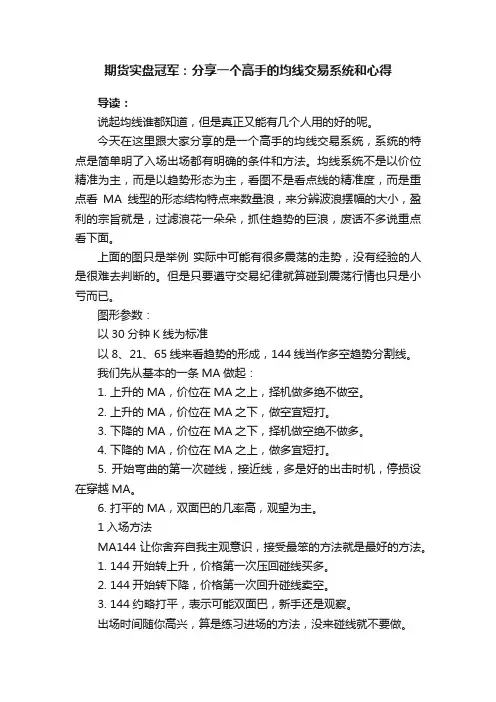 期货实盘冠军：分享一个高手的均线交易系统和心得

导读：

说起均线谁都知道，但是真正又能有几个人用的好的呢。

今天在这里跟大家分享的是一个高手的均线交易系统，系统的特点是简单明了入场出场都有明确的条件和方法。均线系统不是以价位精准为主，而是以趋势形态为主，看图不是看点线的精准度，而是重点看 MA 线型的形态结构特点来数量浪，来分辨波浪摆幅的大小，盈利的宗旨就是，过滤浪花一朵朵，抓住趋势的巨浪，废话不多说重点看下面。

上面的图只是举例 实际中可能有很多震荡的走势，没有经验的人是很难去判断的。但是只要遵守交易纪律就算碰到震荡行情也只是小亏而已。

图形参数：

以 30 分钟 K 线为标准

以 8、21、65 线来看趋势的形成，144 线当作多空趋势分割线。

我们先从基本的一条 MA 做起：

1. 上升的 MA，价位在 MA 之上，择机做多绝不做空。

2. 上升的 MA，价位在 MA 之下，做空宜短打。

3. 下降的 MA，价位在 MA 之下，择机做空绝不做多。

4. 下降的 MA，价位在 MA 之上，做多宜短打。

5. 开始弯曲的第一次碰线，接近线，多是好的出击时机，停损设在穿越 MA。

6. 打平的 MA，双面巴的几率高，观望为主。

1 入场方法

MA144 让你舍弃自我主观意识，接受最笨的方法就是最好的方法。

1. 144 开始转上升，价格第一次压回碰线买多。

2. 144 开始转下降，价格第一次回升碰线卖空。

3. 144 约略打平，表示可能双面巴，新手还是观察。

出场时间随你高兴，算是练习进场的方法，没来碰线就不要做。